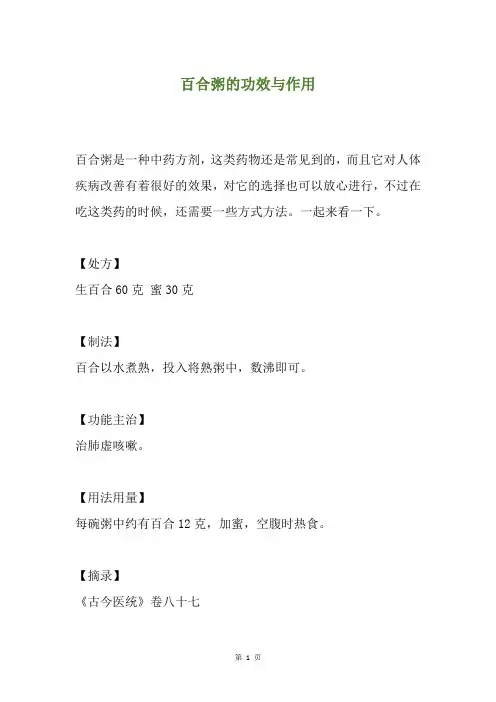 百合粥的功效与作用

百合粥是一种中药方剂，这类药物还是常见到的，而且它对人体疾病改善有着很好的效果，对它的选择也可以放心进行，不过在吃这类药的时候，还需要一些方式方法。一起来看一下。

【处方】
生百合 60 克 蜜 30 克

【制法】
百合以水煮熟，投入将熟粥中，数沸即可。

【功能主治】
治肺虚咳嗽。

【用法用量】
每碗粥中约有百合 12 克，加蜜，空腹时热食。

【摘录】
《古今医统》卷八十七

第 1 页